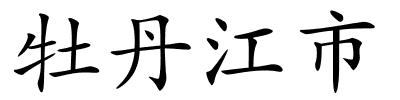 牡丹江市